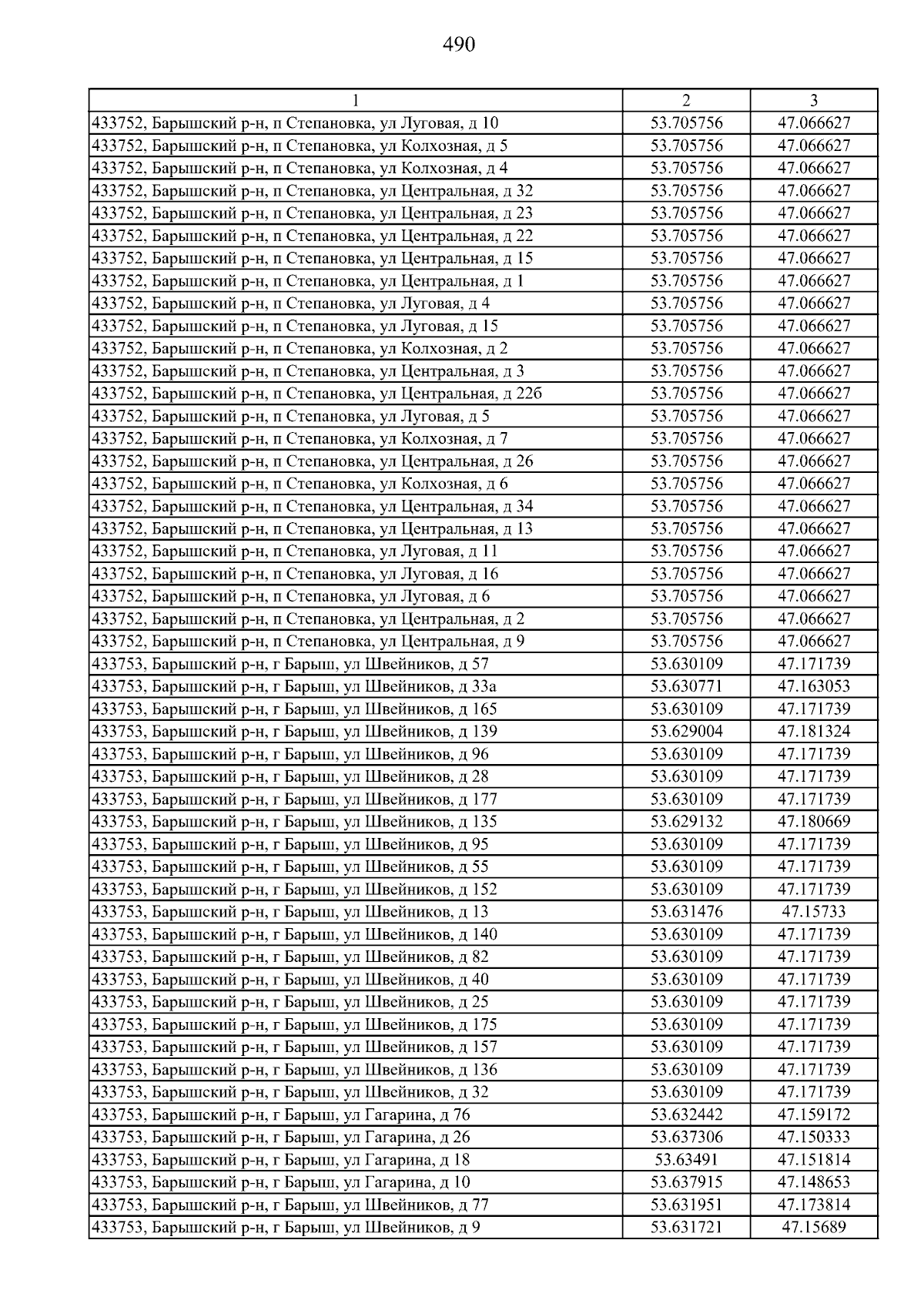 490

| 1 | 2 | 3 |
|---|---|---|
| 433752, Барышский р-н, п Степановка, ул Луговая, д 10 | 53.705756 | 47.066627 |
| 433752, Барышский р-н, п Степановка, ул Колхозная, д 5 | 53.705756 | 47.066627 |
| 433752, Барышский р-н, п Степановка, ул Колхозная, д 4 | 53.705756 | 47.066627 |
| 433752, Барышский р-н, п Степановка, ул Центральная, д 32 | 53.705756 | 47.066627 |
| 433752, Барышский р-н, п Степановка, ул Центральная, д 23 | 53.705756 | 47.066627 |
| 433752, Барышский р-н, п Степановка, ул Центральная, д 22 | 53.705756 | 47.066627 |
| 433752, Барышский р-н, п Степановка, ул Центральная, д 15 | 53.705756 | 47.066627 |
| 433752, Барышский р-н, п Степановка, ул Центральная, д 1 | 53.705756 | 47.066627 |
| 433752, Барышский р-н, п Степановка, ул Луговая, д 4 | 53.705756 | 47.066627 |
| 433752, Барышский р-н, п Степановка, ул Луговая, д 15 | 53.705756 | 47.066627 |
| 433752, Барышский р-н, п Степановка, ул Колхозная, д 2 | 53.705756 | 47.066627 |
| 433752, Барышский р-н, п Степановка, ул Центральная, д 3 | 53.705756 | 47.066627 |
| 433752, Барышский р-н, п Степановка, ул Центральная, д 22б | 53.705756 | 47.066627 |
| 433752, Барышский р-н, п Степановка, ул Луговая, д 5 | 53.705756 | 47.066627 |
| 433752, Барышский р-н, п Степановка, ул Колхозная, д 7 | 53.705756 | 47.066627 |
| 433752, Барышский р-н, п Степановка, ул Центральная, д 26 | 53.705756 | 47.066627 |
| 433752, Барышский р-н, п Степановка, ул Колхозная, д 6 | 53.705756 | 47.066627 |
| 433752, Барышский р-н, п Степановка, ул Центральная, д 34 | 53.705756 | 47.066627 |
| 433752, Барышский р-н, п Степановка, ул Центральная, д 13 | 53.705756 | 47.066627 |
| 433752, Барышский р-н, п Степановка, ул Луговая, д 11 | 53.705756 | 47.066627 |
| 433752, Барышский р-н, п Степановка, ул Луговая, д 16 | 53.705756 | 47.066627 |
| 433752, Барышский р-н, п Степановка, ул Луговая, д 6 | 53.705756 | 47.066627 |
| 433752, Барышский р-н, п Степановка, ул Центральная, д 2 | 53.705756 | 47.066627 |
| 433752, Барышский р-н, п Степановка, ул Центральная, д 9 | 53.705756 | 47.066627 |
| 433753, Барышский р-н, г Барыш, ул Швейников, д 57 | 53.630109 | 47.171739 |
| 433753, Барышский р-н, г Барыш, ул Швейников, д 33а | 53.630771 | 47.163053 |
| 433753, Барышский р-н, г Барыш, ул Швейников, д 165 | 53.630109 | 47.171739 |
| 433753, Барышский р-н, г Барыш, ул Швейников, д 139 | 53.629004 | 47.181324 |
| 433753, Барышский р-н, г Барыш, ул Швейников, д 96 | 53.630109 | 47.171739 |
| 433753, Барышский р-н, г Барыш, ул Швейников, д 28 | 53.630109 | 47.171739 |
| 433753, Барышский р-н, г Барыш, ул Швейников, д 177 | 53.630109 | 47.171739 |
| 433753, Барышский р-н, г Барыш, ул Швейников, д 135 | 53.629132 | 47.180669 |
| 433753, Барышский р-н, г Барыш, ул Швейников, д 95 | 53.630109 | 47.171739 |
| 433753, Барышский р-н, г Барыш, ул Швейников, д 55 | 53.630109 | 47.171739 |
| 433753, Барышский р-н, г Барыш, ул Швейников, д 152 | 53.630109 | 47.171739 |
| 433753, Барышский р-н, г Барыш, ул Швейников, д 13 | 53.631476 | 47.15733 |
| 433753, Барышский р-н, г Барыш, ул Швейников, д 140 | 53.630109 | 47.171739 |
| 433753, Барышский р-н, г Барыш, ул Швейников, д 82 | 53.630109 | 47.171739 |
| 433753, Барышский р-н, г Барыш, ул Швейников, д 40 | 53.630109 | 47.171739 |
| 433753, Барышский р-н, г Барыш, ул Швейников, д 25 | 53.630109 | 47.171739 |
| 433753, Барышский р-н, г Барыш, ул Швейников, д 175 | 53.630109 | 47.171739 |
| 433753, Барышский р-н, г Барыш, ул Швейников, д 157 | 53.630109 | 47.171739 |
| 433753, Барышский р-н, г Барыш, ул Швейников, д 136 | 53.630109 | 47.171739 |
| 433753, Барышский р-н, г Барыш, ул Швейников, д 32 | 53.630109 | 47.171739 |
| 433753, Барышский р-н, г Барыш, ул Гагарина, д 76 | 53.632442 | 47.159172 |
| 433753, Барышский р-н, г Барыш, ул Гагарина, д 26 | 53.637306 | 47.150333 |
| 433753, Барышский р-н, г Барыш, ул Гагарина, д 18 | 53.63491 | 47.151814 |
| 433753, Барышский р-н, г Барыш, ул Гагарина, д 10 | 53.637915 | 47.148653 |
| 433753, Барышский р-н, г Барыш, ул Швейников, д 77 | 53.631951 | 47.173814 |
| 433753, Барышский р-н, г Барыш, ул Швейников, д 9 | 53.631721 | 47.15689 |